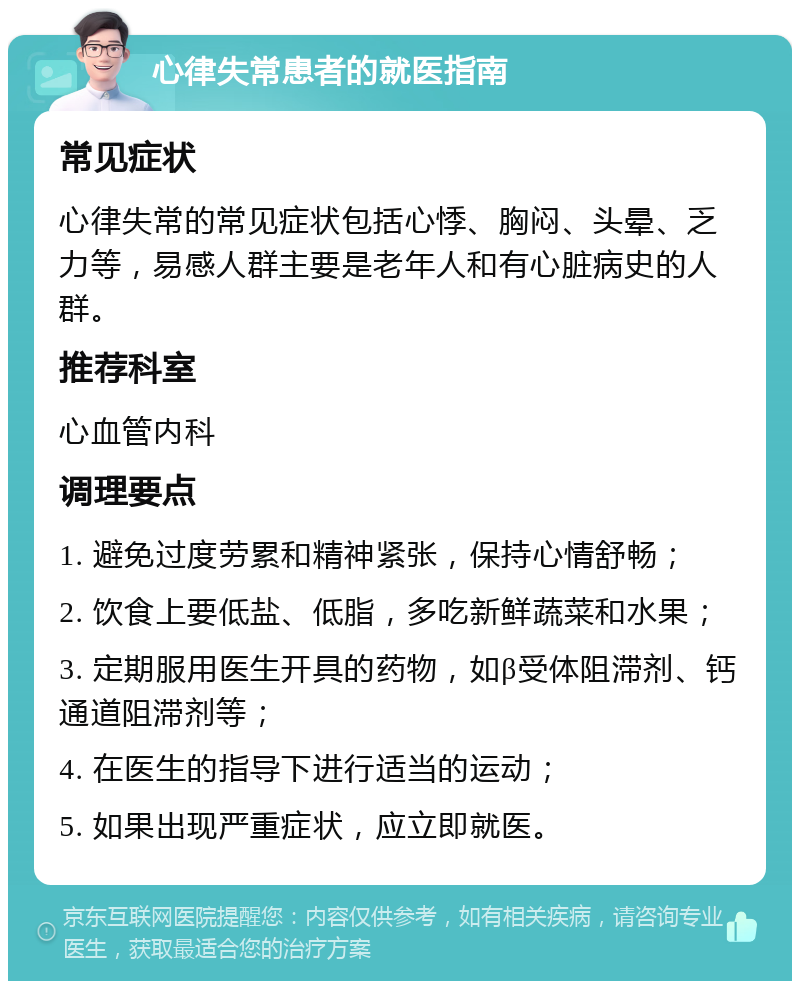 心律失常患者的就医指南

常见症状

心律失常的常见症状包括心悸、胸闷、头晕、乏力等，易感人群主要是老年人和有心脏病史的人群。

推荐科室

心血管内科

调理要点

1. 避免过度劳累和精神紧张，保持心情舒畅；

2. 饮食上要低盐、低脂，多吃新鲜蔬菜和水果；

3. 定期服用医生开具的药物，如β受体阻滞剂、钙通道阻滞剂等；

4. 在医生的指导下进行适当的运动；

5. 如果出现严重症状，应立即就医。

京东互联网医院提醒您：内容仅供参考，如有相关疾病，请咨询专业医生，获取最适合您的治疗方案